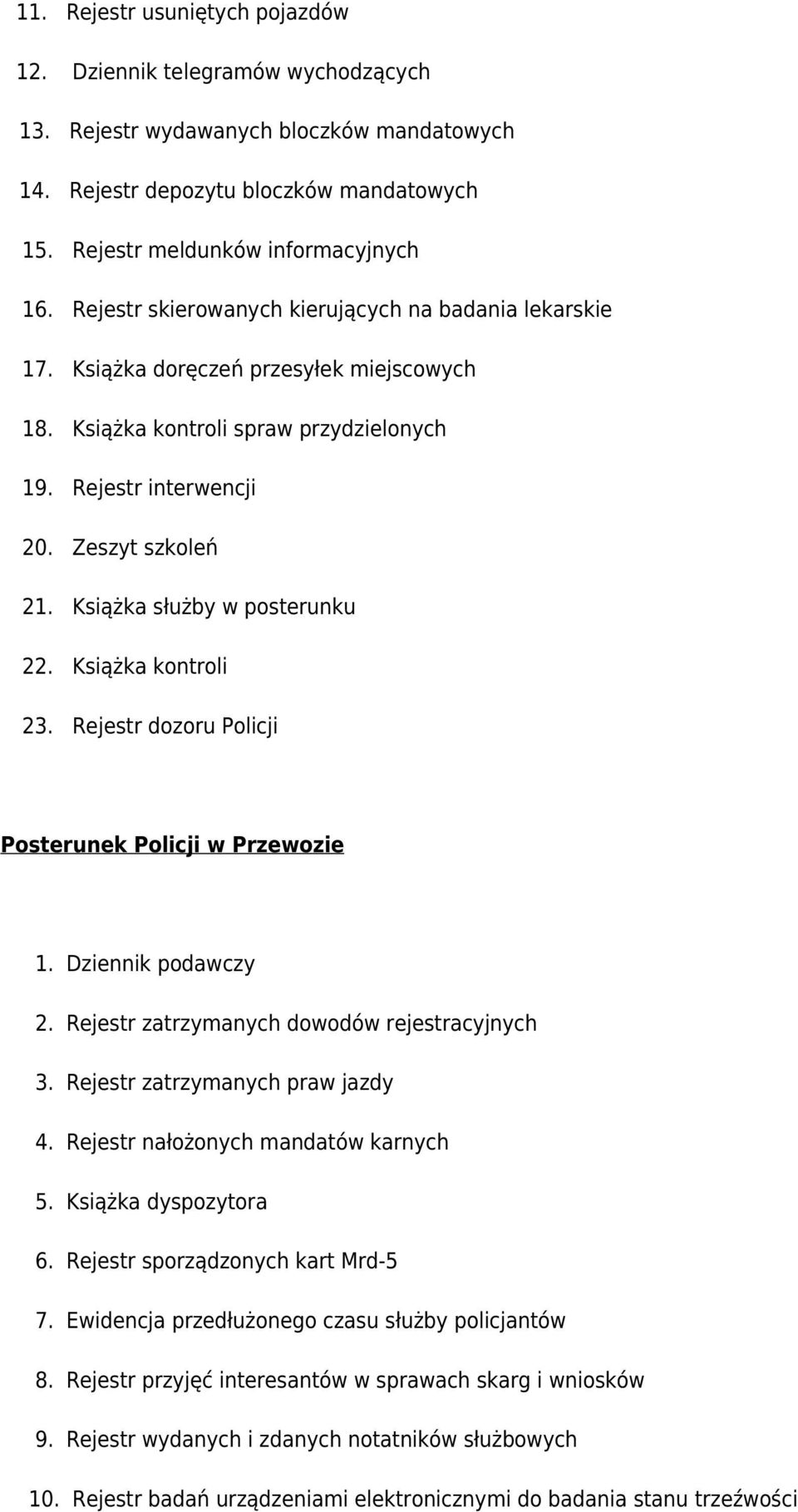 11. Rejestr usuniętych pojazdów

12. Dziennik telegramów wychodzących

13. Rejestr wydawanych bloczków mandatowych

14. Rejestr depozytu bloczków mandatowych

15. Rejestr meldunków informacyjnych

16. Rejestr skierowanych kierujących na badania lekarskie

17. Książka doręczeń przesyłek miejscowych

18. Książka kontroli spraw przydzielonych

19. Rejestr interwencji

20. Zeszyt szkoleń

21. Książka służby w posterunku

22. Książka kontroli

23. Rejestr dozoru Policji

Posterunek Policji w Przewozie

1. Dziennik podawczy

2. Rejestr zatrzymanych dowodów rejestracyjnych

3. Rejestr zatrzymanych praw jazdy

4. Rejestr nałożonych mandatów karnych

5. Książka dyspozytora

6. Rejestr sporządzonych kart Mrd-5

7. Ewidencja przedłużonego czasu służby policjantów

8. Rejestr przyjęć interesantów w sprawach skarg i wniosków

9. Rejestr wydanych i zdanych notatników służbowych

10. Rejestr badań urządzeniami elektronicznymi do badania stanu trzeźwości